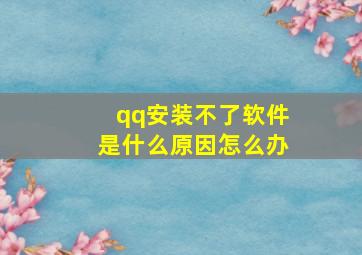 qq安装不了软件
是什么原因怎么办